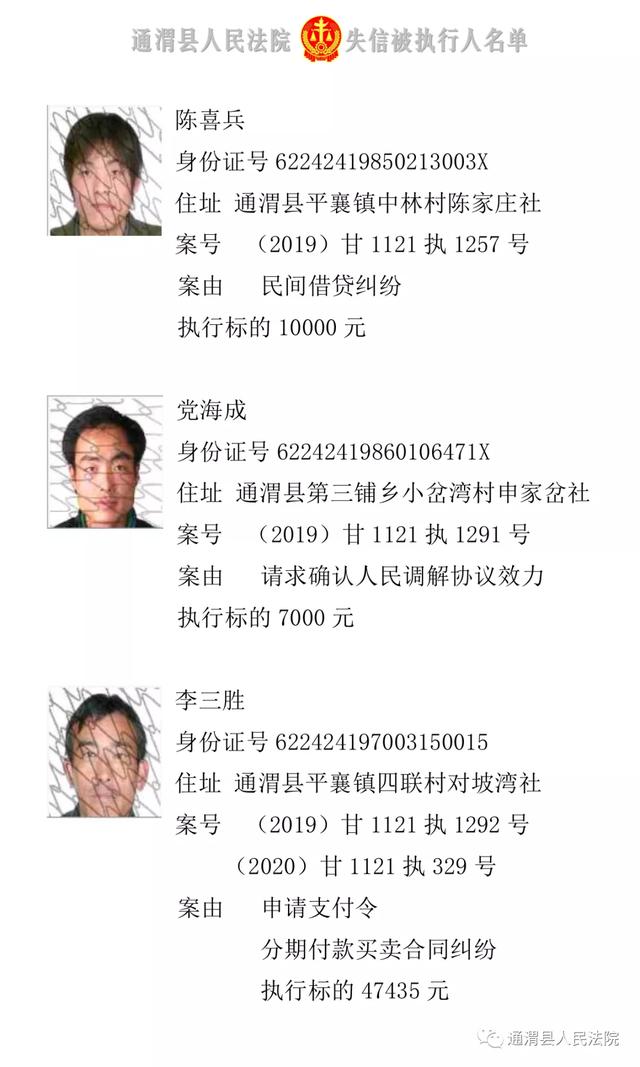 通渭县人民法院 失信被执行人名单

陈喜兵
身份证号 62242419850213003X
住址 通渭县平襄镇中林村陈家庄社
案号 （2019）甘 1121 执 1257 号
案由 民间借贷纠纷
执行标的 10000 元

党海成
身份证号 62242419860106471X
住址 通渭县第三铺乡小岔湾村申家岔社
案号 （2019）甘 1121 执 1291 号
案由 请求确认人民调解协议效力
执行标的 7000 元

李三胜
身份证号 622424197003150015
住址 通渭县平襄镇四联村对坡湾社
案号 （2019）甘 1121 执 1292 号
（2020）甘 1121 执 329 号
案由 申请支付令
分期付款买卖合同纠纷
执行标的 47435 元

通渭县人民法院